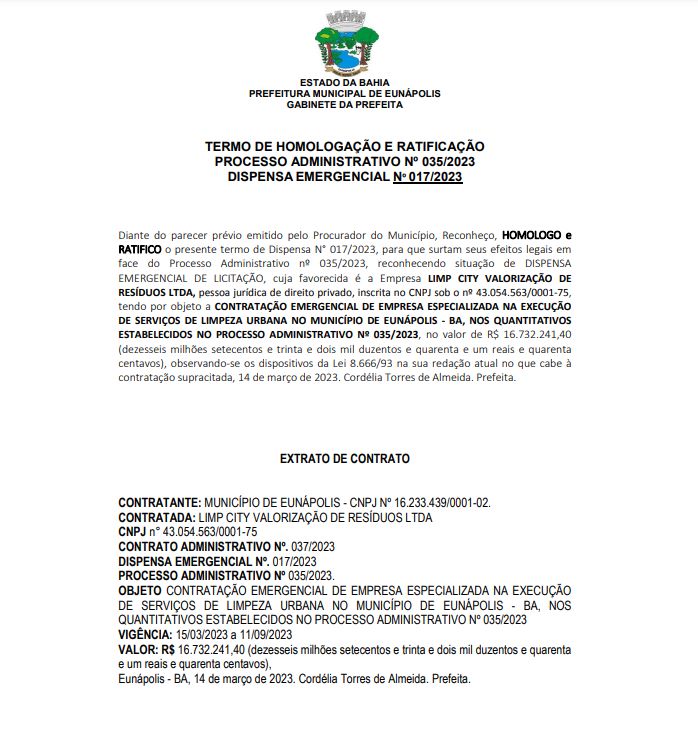 ESTADO DA BAHIA
PREFEITURA MUNICIPAL DE EUNÁPOLIS
GABINETE DA PREFEITA

TERMO DE HOMOLOGAÇÃO E RATIFICAÇÃO
PROCESSO ADMINISTRATIVO Nº 035/2023
DISPENSA EMERGENCIAL Nº 017/2023

Diante do parecer prévio emitido pelo Procurador do Município, Reconheço, HOMOLOGO e RATIFICO o presente termo de Dispensa N° 017/2023, para que surtam seus efeitos legais em face do Processo Administrativo nº 035/2023, reconhecendo situação de DISPENSA EMERGENCIAL DE LICITAÇÃO, cuja favorecida é a Empresa LIMP CITY VALORIZAÇÃO DE RESÍDUOS LTDA, pessoa jurídica de direito privado, inscrita no CNPJ sob o nº 43.054.563/0001-75, tendo por objeto a CONTRATAÇÃO EMERGENCIAL DE EMPRESA ESPECIALIZADA NA EXECUÇÃO DE SERVIÇOS DE LIMPEZA URBANA NO MUNICÍPIO DE EUNÁPOLIS - BA, NOS QUANTITATIVOS ESTABELECIDOS NO PROCESSO ADMINISTRATIVO Nº 035/2023, no valor de R$ 16.732.241,40 (dezesseis milhões setecentos e trinta e dois mil duzentos e quarenta e um reais e quarenta centavos), observando-se os dispositivos da Lei 8.666/93 na sua redação atual no que cabe à contratação supracitada, 14 de março de 2023. Cordélia Torres de Almeida. Prefeita.

EXTRATO DE CONTRATO

CONTRATANTE: MUNICÍPIO DE EUNÁPOLIS - CNPJ Nº 16.233.439/0001-02.
CONTRATADA: LIMP CITY VALORIZAÇÃO DE RESÍDUOS LTDA
CNPJ n° 43.054.563/0001-75
CONTRATO ADMINISTRATIVO Nº. 037/2023
DISPENSA EMERGENCIAL Nº. 017/2023
PROCESSO ADMINISTRATIVO Nº 035/2023.
OBJETO CONTRATAÇÃO EMERGENCIAL DE EMPRESA ESPECIALIZADA NA EXECUÇÃO DE SERVIÇOS DE LIMPEZA URBANA NO MUNICÍPIO DE EUNÁPOLIS - BA, NOS QUANTITATIVOS ESTABELECIDOS NO PROCESSO ADMINISTRATIVO Nº 035/2023
VIGÊNCIA: 15/03/2023 a 11/09/2023
VALOR: R$ 16.732.241,40 (dezesseis milhões setecentos e trinta e dois mil duzentos e quarenta e um reais e quarenta centavos),
Eunápolis - BA, 14 de março de 2023. Cordélia Torres de Almeida. Prefeita.